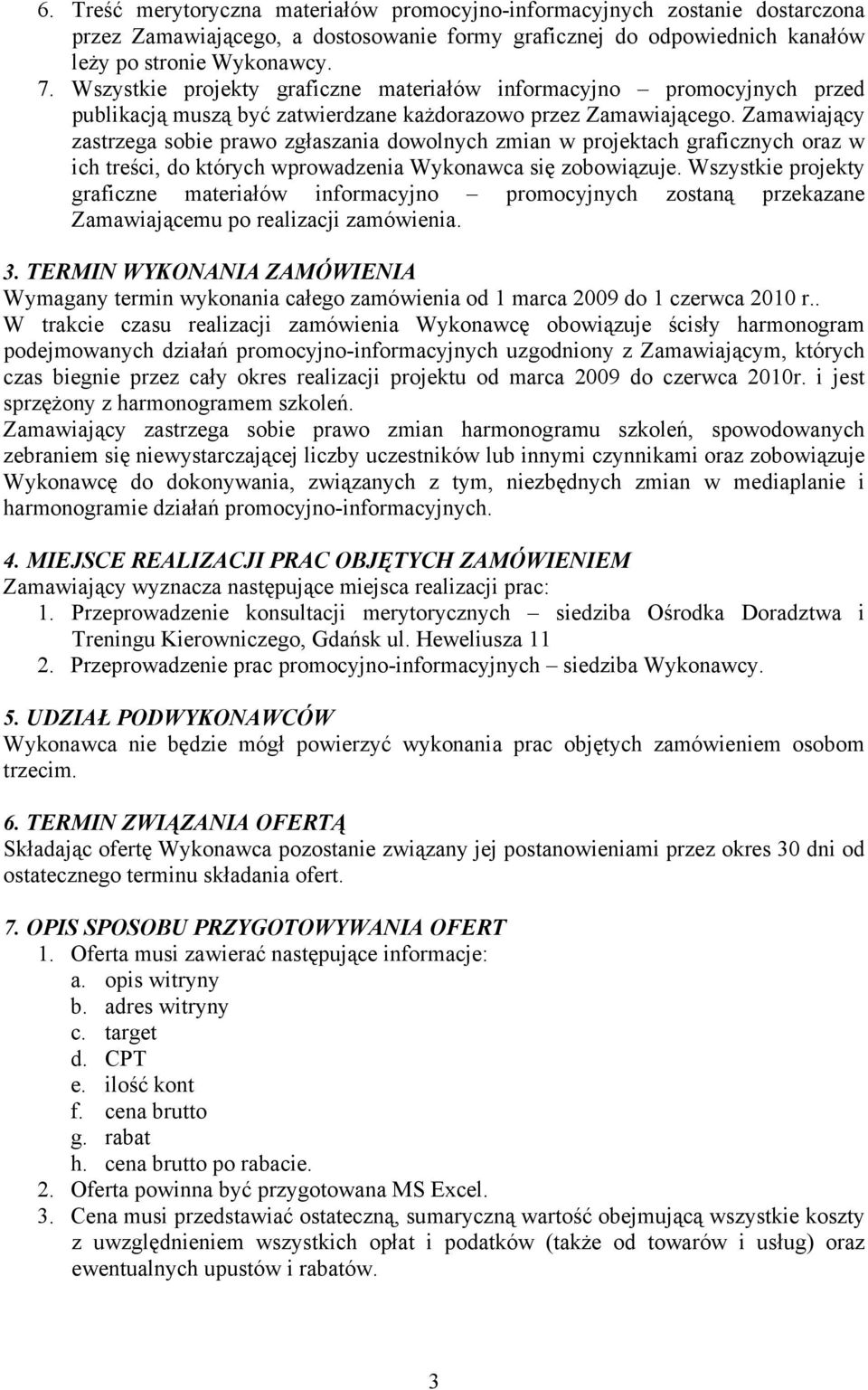 6. Treść merytoryczna materiałów promocyjno-informacyjnych zostanie dostarczona przez Zamawiającego, a dostosowanie formy graficznej do odpowiednich kanałów leży po stronie Wykonawcy.
7. Wszystkie projekty graficzne materiałów informacyjno – promocyjnych przed publikacją muszą być zatwierdzane każdorazowo przez Zamawiającego. Zamawiający zastrzega sobie prawo zgłaszania dowolnych zmian w projektach graficznych oraz w ich treści, do których wprowadzenia Wykonawca się zobowiązuje. Wszystkie projekty graficzne materiałów informacyjno – promocyjnych zostaną przekazane Zamawiającemu po realizacji zamówienia.

3. TERMIN WYKONANIA ZAMÓWIENIA
Wymagany termin wykonania całego zamówienia od 1 marca 2009 do 1 czerwca 2010 r..
W trakcie czasu realizacji zamówienia Wykonawcę obowiązuje ścisły harmonogram podejmowanych działań promocyjno-informacyjnych uzgodniony z Zamawiającym, których czas biegnie przez cały okres realizacji projektu od marca 2009 do czerwca 2010r. i jest sprzężony z harmonogramem szkoleń.
Zamawiający zastrzega sobie prawo zmian harmonogramu szkoleń, spowodowanych zebraniem się niewystarczającej liczby uczestników lub innymi czynnikami oraz zobowiązuje Wykonawcę do dokonywania, związanych z tym, niezbędnych zmian w mediaplanie i harmonogramie działań promocyjno-informacyjnych.

4. MIEJSCE REALIZACJI PRAC OBJĘTYCH ZAMÓWIENIEM
Zamawiający wyznacza następujące miejsca realizacji prac:
1. Przeprowadzenie konsultacji merytorycznych – siedziba Ośrodka Doradztwa i Treningu Kierowniczego, Gdańsk ul. Heweliusza 11
2. Przeprowadzenie prac promocyjno-informacyjnych – siedziba Wykonawcy.

5. UDZIAŁ PODWYKONAWCÓW
Wykonawca nie będzie mógł powierzyć wykonania prac objętych zamówieniem osobom trzecim.

6. TERMIN ZWIĄZANIA OFERTĄ
Składając ofertę Wykonawca pozostanie związany jej postanowieniami przez okres 30 dni od ostatecznego terminu składania ofert.

7. OPIS SPOSOBU PRZYGOTOWYWANIA OFERT
1. Oferta musi zawierać następujące informacje:
a. opis witryny
b. adres witryny
c. target
d. CPT
e. ilość kont
f. cena brutto
g. rabat
h. cena brutto po rabacie.
2. Oferta powinna być przygotowana MS Excel.
3. Cena musi przedstawiać ostateczną, sumaryczną wartość obejmującą wszystkie koszty z uwzględnieniem wszystkich opłat i podatków (także od towarów i usług) oraz ewentualnych upustów i rabatów.

3